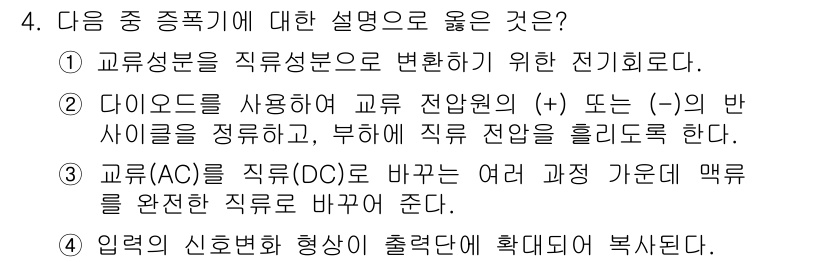 4. 다음 중 증폭기에 대한 설명으로 옳은 것은?

① 교류성분을 직류성분으로 변환하기 위한 전기회로다.

② 다이오드를 사용하여 교류 전압원의 (+) 또는 (-)의 반 사이클을 정류하고, 부하에 직류 전압을 흘리도록 한다.

③ 교류(AC)를 직류(DC)로 바꾸는 여러 과정 가운데 맥류를 완전한 직류로 바꾸어 준다.

④ 입력의 신호변화 형상이 출력단에 확대되어 복사된다.